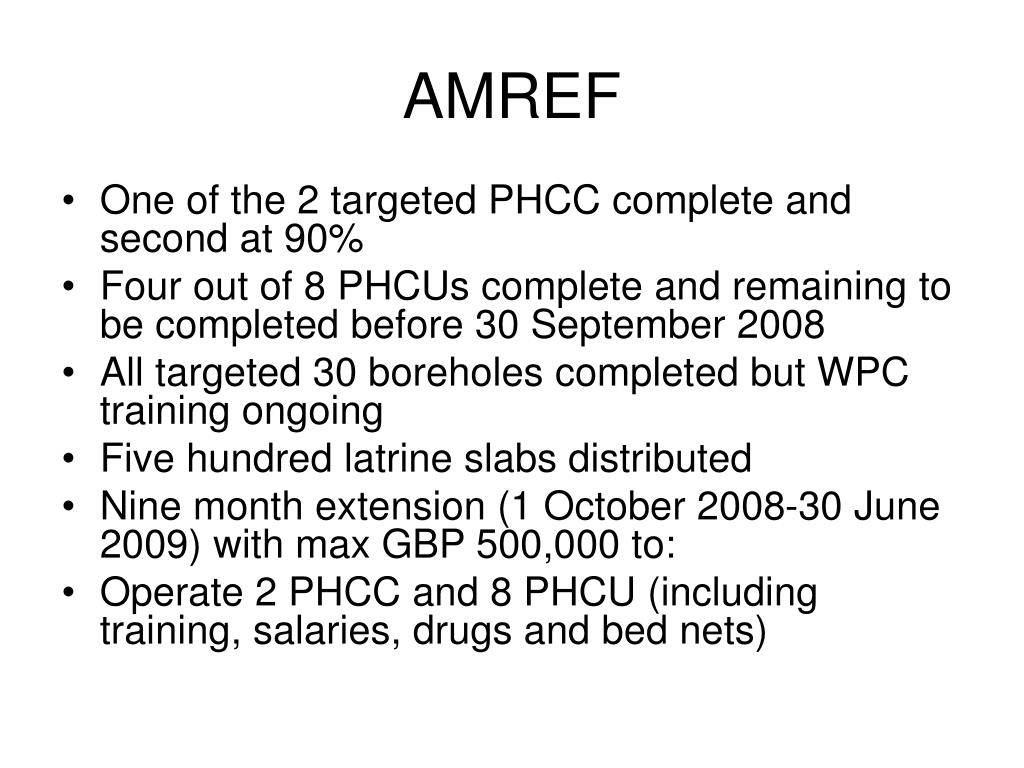 AMREF

• One of the 2 targeted PHCC complete and second at 90%
• Four out of 8 PHCUs complete and remaining to be completed before 30 September 2008
• All targeted 30 boreholes completed but WPC training ongoing
• Five hundred latrine slabs distributed
• Nine month extension (1 October 2008-30 June 2009) with max GBP 500,000 to:
• Operate 2 PHCC and 8 PHCU (including training, salaries, drugs and bed nets)